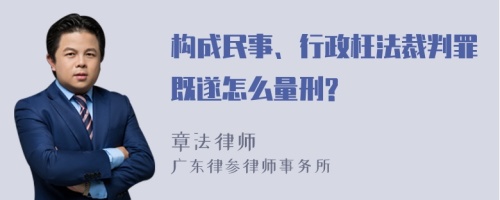 构成民事、行政枉法裁判罪既遂怎么量刑?

章法律师
广东律参律师事务所